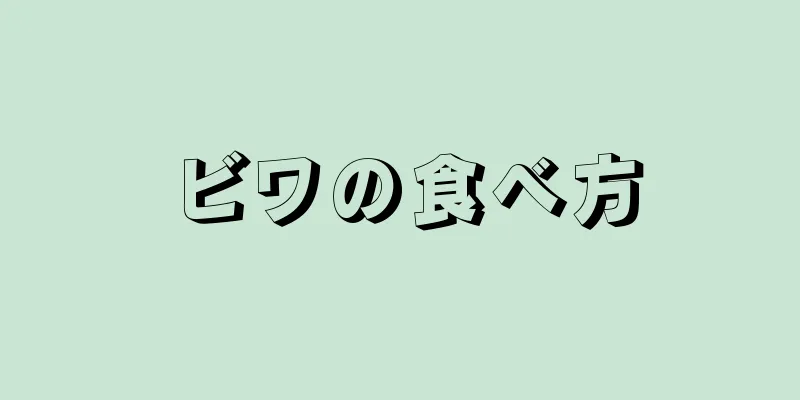 ビワの食べ方